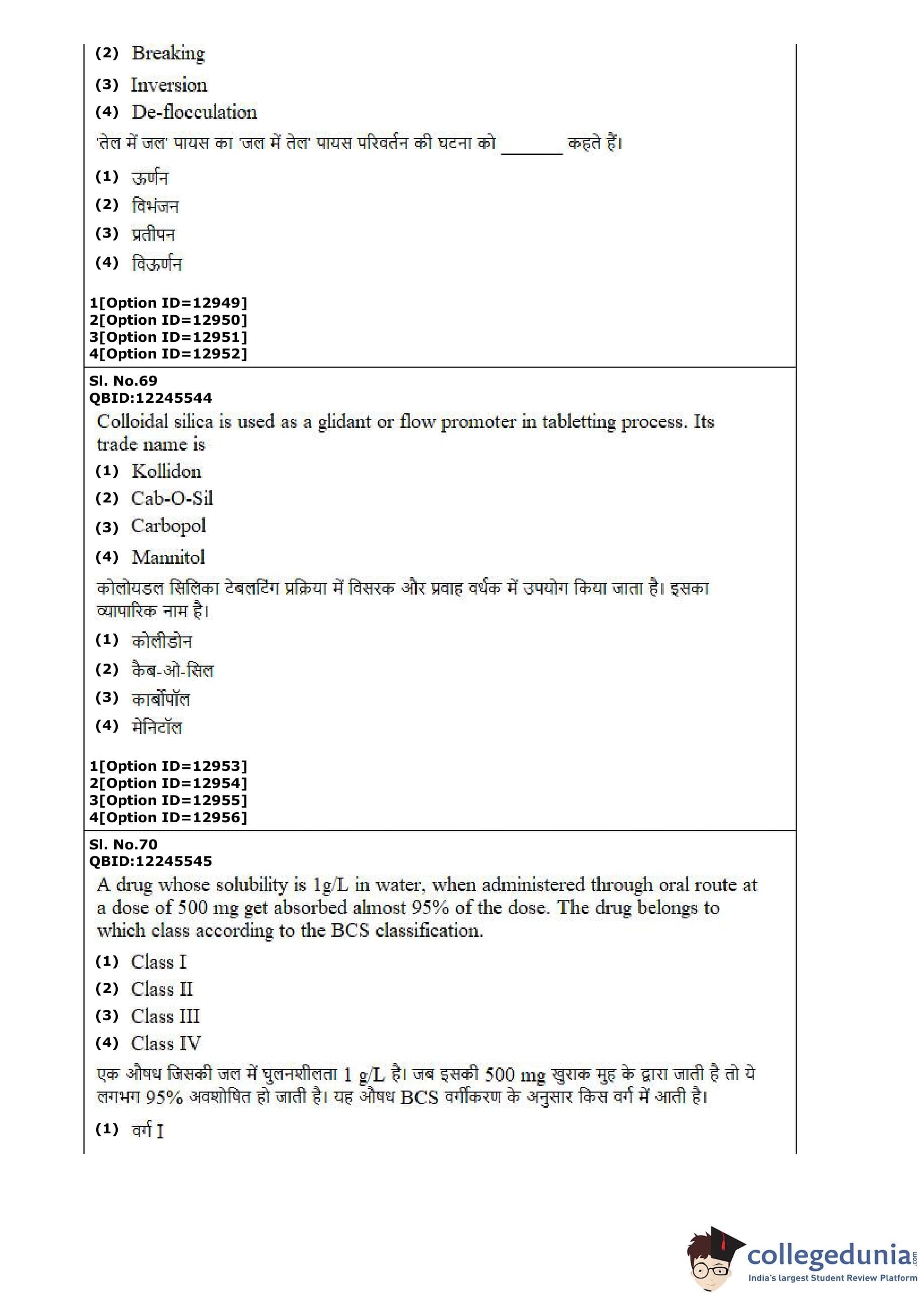 (2) Breaking
(3) Inversion
(4) De-flocculation

'तेल में जल' पायस का 'जल में तेल' पायस परिवर्तन की घटना को _______ कहते हैं।

(1) ऊर्णन
(2) विभंजन
(3) प्रतीपन
(4) विऊर्णन

1[Option ID=12949]
2[Option ID=12950]
3[Option ID=12951]
4[Option ID=12952]

Sl. No.69
QBID:12245544

Colloidal silica is used as a glidant or flow promoter in tabletting process. Its trade name is

(1) Kollidon
(2) Cab-O-Sil
(3) Carbopol
(4) Mannitol

कोलोयडल सिलिका टेबलटिंग प्रक्रिया में विसरक और प्रवाह वर्धक में उपयोग किया जाता है। इसका व्यापारिक नाम है।

(1) कोलीडोन
(2) कैब-ओ-सिल
(3) कार्बोपॉल
(4) मेनिटॉल

1[Option ID=12953]
2[Option ID=12954]
3[Option ID=12955]
4[Option ID=12956]

Sl. No.70
QBID:12245545

A drug whose solubility is 1g/L in water, when administered through oral route at a dose of 500 mg get absorbed almost 95% of the dose. The drug belongs to which class according to the BCS classification.

(1) Class I
(2) Class II
(3) Class III
(4) Class IV

एक औषध जिसकी जल में घुलनशीलता 1 g/L है। जब इसकी 500 mg खुराक मुह के द्वारा जाती है तो ये लगभग 95% अवशोषित हो जाती है। यह औषध BCS वर्गीकरण के अनुसार किस वर्ग में आती है।

(1) वर्ग I

collegedunia.com
India's largest Student Review Platform